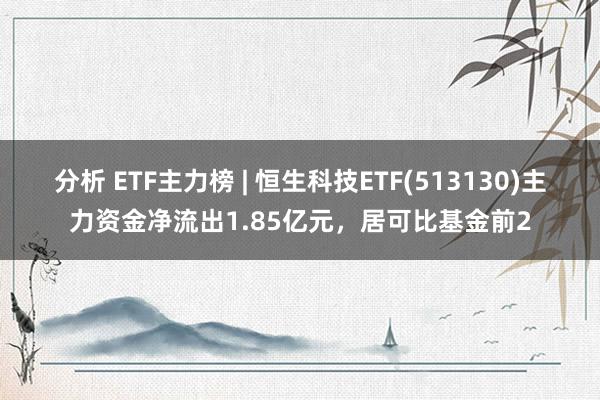 分析 ETF主力榜 | 恒生科技ETF(513130)主力资金净流出1.85亿元，居可比基金前2